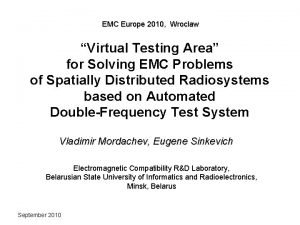 EMC Europe 2010, Wroclaw

“Virtual Testing Area” for Solving EMC Problems of Spatially Distributed Radiosystems based on Automated Double-Frequency Test System

Vladimir Mordachev, Eugene Sinkevich

Electromagnetic Compatibility R&D Laboratory, Belarusian State University of Informatics and Radioelectronics, Minsk, Belarus

September 2010